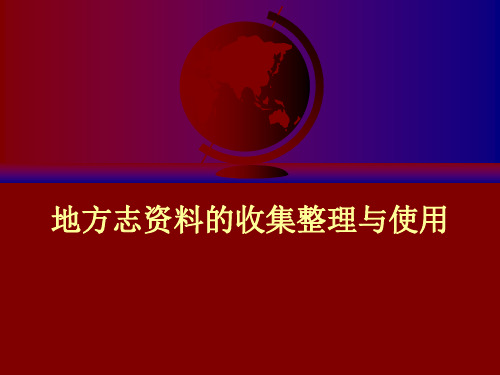 地方志资料的收集整理与使用